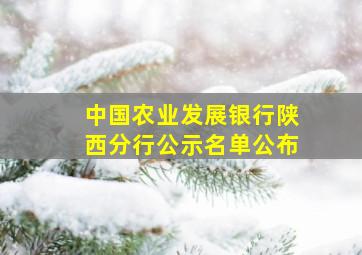 中国农业发展银行陕西分行公示名单公布